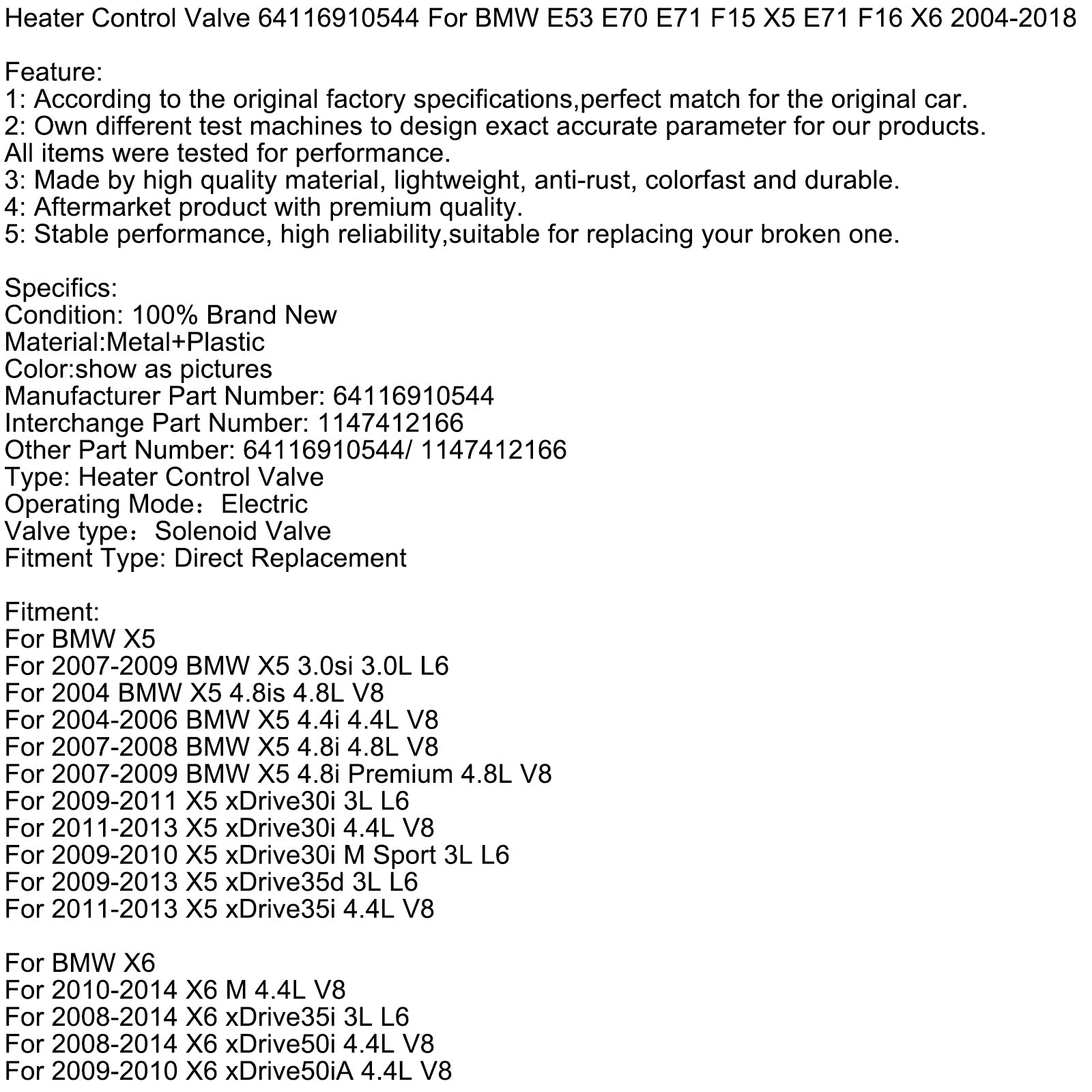 Heater Control Valve 64116910544 For BMW E53 E70 E71 F15 X5 E71 F16 X6 2004-2018

Feature:
1: According to the original factory specifications,perfect match for the original car.
2: Own different test machines to design exact accurate parameter for our products. All items were tested for performance.
3: Made by high quality material, lightweight, anti-rust, colorfast and durable.
4: Aftermarket product with premium quality.
5: Stable performance, high reliability,suitable for replacing your broken one.

Specifics:
Condition: 100% Brand New
Material:Metal+Plastic
Color:show as pictures
Manufacturer Part Number: 64116910544
Interchange Part Number: 1147412166
Other Part Number: 64116910544/ 1147412166
Type: Heater Control Valve
Operating Mode：Electric
Valve type：Solenoid Valve
Fitment Type: Direct Replacement

Fitment:
For BMW X5
For 2007-2009 BMW X5 3.0si 3.0L L6
For 2004 BMW X5 4.8is 4.8L V8
For 2004-2006 BMW X5 4.4i 4.4L V8
For 2007-2008 BMW X5 4.8i 4.8L V8
For 2007-2009 BMW X5 4.8i Premium 4.8L V8
For 2009-2011 X5 xDrive30i 3L L6
For 2011-2013 X5 xDrive30i 4.4L V8
For 2009-2010 X5 xDrive30i M Sport 3L L6
For 2009-2013 X5 xDrive35d 3L L6
For 2011-2013 X5 xDrive35i 4.4L V8

For BMW X6
For 2010-2014 X6 M 4.4L V8
For 2008-2014 X6 xDrive35i 3L L6
For 2008-2014 X6 xDrive50i 4.4L V8
For 2009-2010 X6 xDrive50iA 4.4L V8